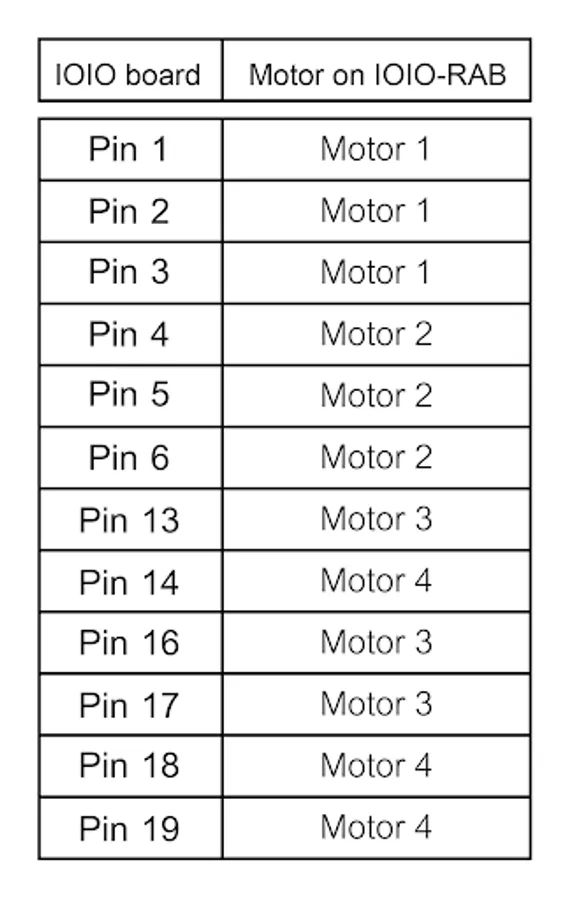 | IOIO board | Motor on IOIO-RAB |
|---|---|
| Pin 1 | Motor 1 |
| Pin 2 | Motor 1 |
| Pin 3 | Motor 1 |
| Pin 4 | Motor 2 |
| Pin 5 | Motor 2 |
| Pin 6 | Motor 2 |
| Pin 13 | Motor 3 |
| Pin 14 | Motor 4 |
| Pin 16 | Motor 3 |
| Pin 17 | Motor 3 |
| Pin 18 | Motor 4 |
| Pin 19 | Motor 4 |